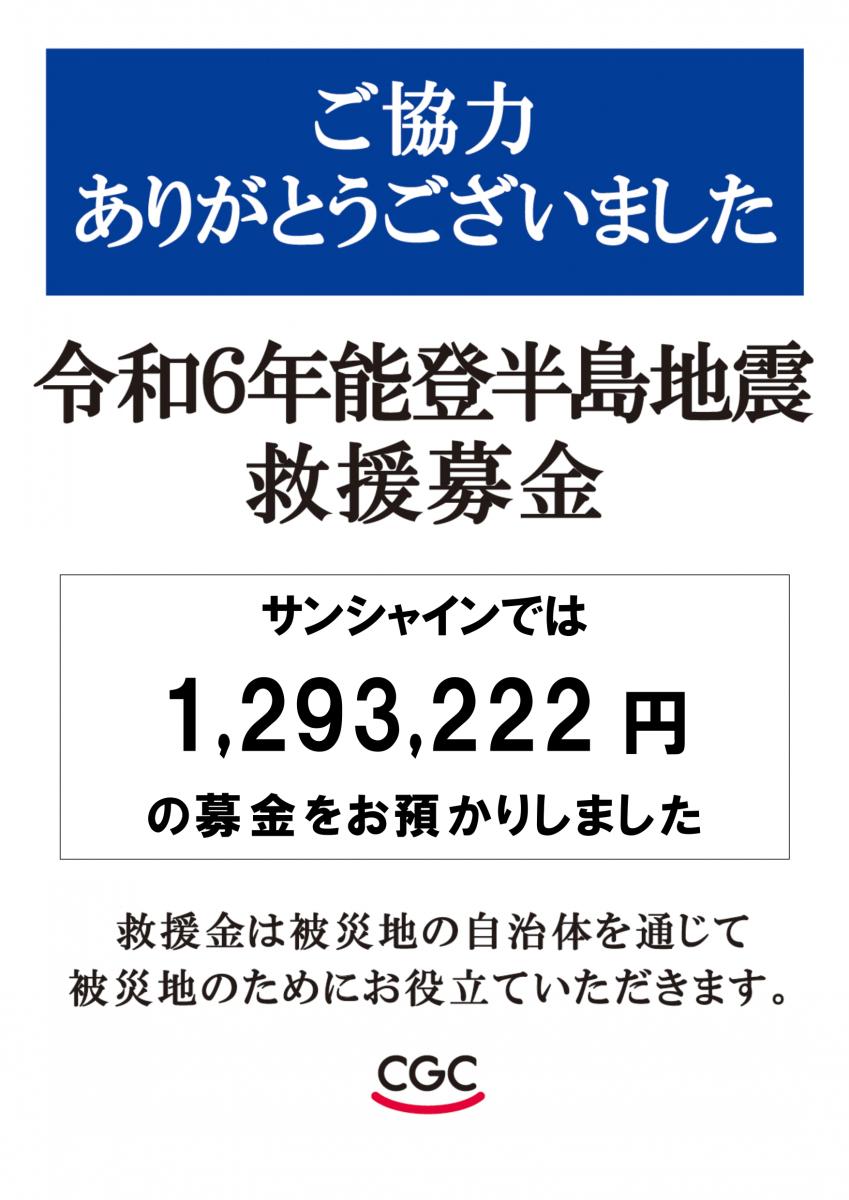 ご協力
ありがとうございました

令和6年能登半島地震
救援募金

サンシャインでは
1,293,222 円
の募金をお預かりしました

救援金は被災地の自治体を通じて
被災地のためにお役立ていただきます。

CGC